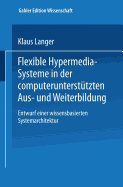 Gabler Edition Wissenschaft

Klaus Langer

Flexible Hypermedia-Systeme in der computerunterstützten Aus- und Weiterbildung

Entwurf einer wissensbasierten Systemarchitektur